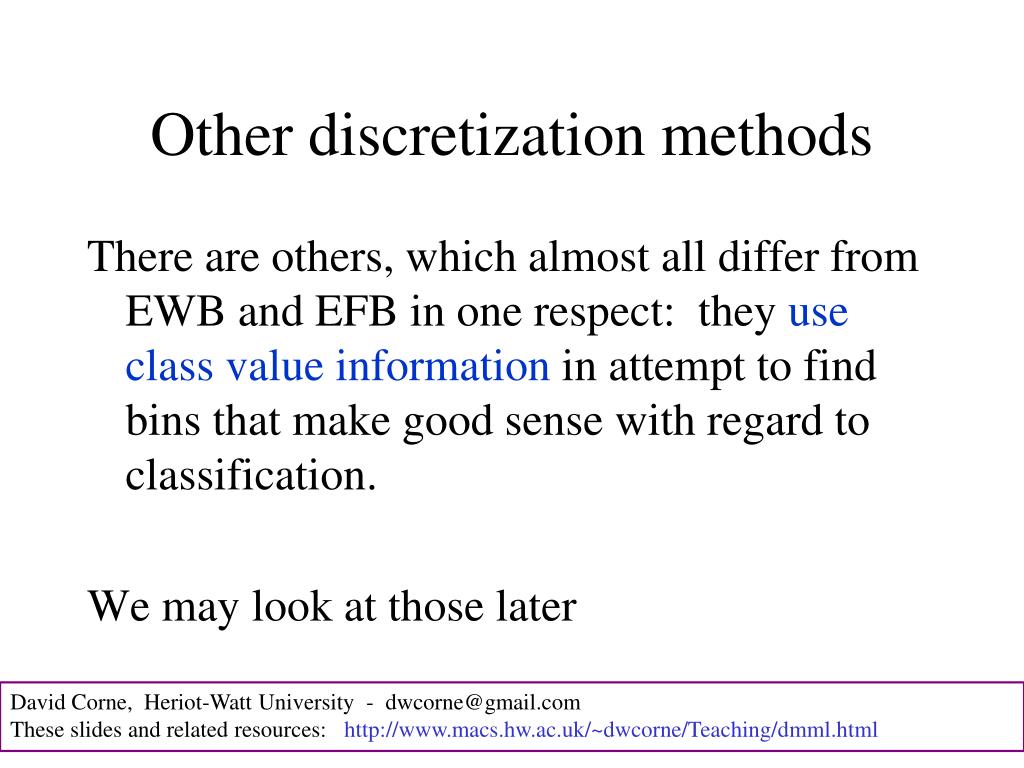 Other discretization methods

There are others, which almost all differ from EWB and EFB in one respect: they use class value information in attempt to find bins that make good sense with regard to classification.

We may look at those later

David Corne, Heriot-Watt University - dwcorne@gmail.com
These slides and related resources: http://www.macs.hw.ac.uk/~dwcorne/Teaching/dmml.html